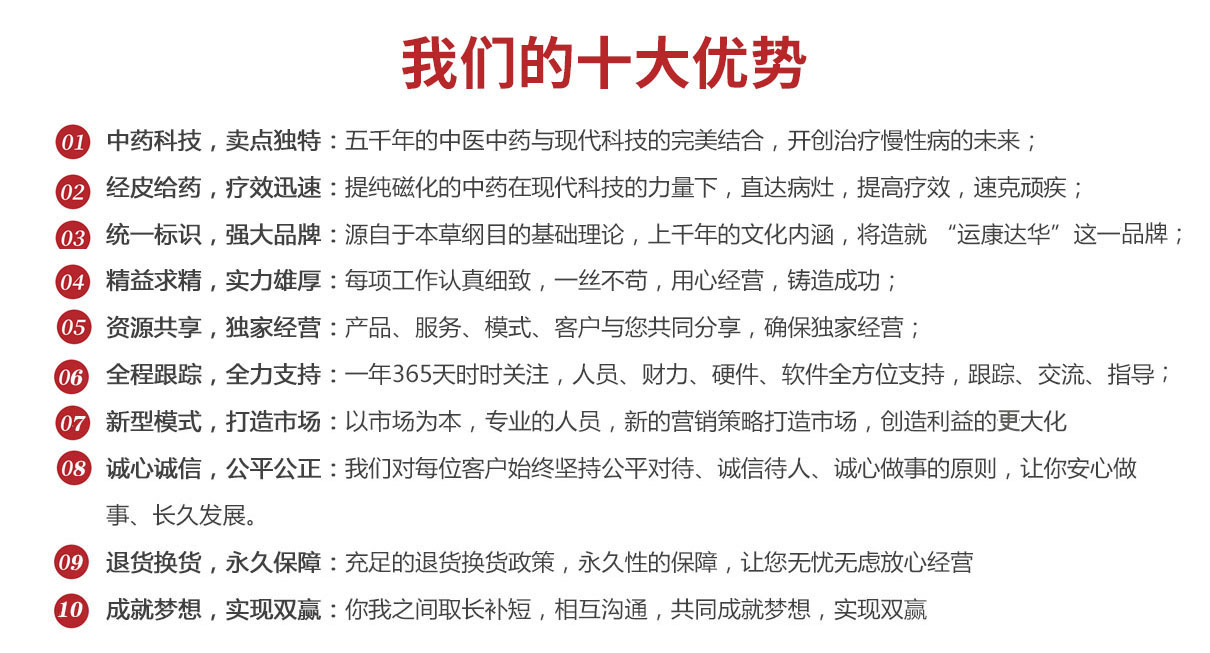 我们的十大优势

01 中药科技，卖点独特：五千年的中医中药与现代科技的完美结合，开创治疗慢性病的未来；

02 经皮给药，疗效迅速：提纯磁化的中药在现代科技的力量下，直达病灶，提高疗效，速克顽疾；

03 统一标识，强大品牌：源自于本草纲目的基础理论，上千年的文化内涵，将造就 “运康达华”这一品牌；

04 精益求精，实力雄厚：每项工作认真细致，一丝不苟，用心经营，铸造成功；

05 资源共享，独家经营：产品、服务、模式、客户与您共同分享，确保独家经营；

06 全程跟踪，全力支持：一年365天时时关注，人员、财力、硬件、软件全方位支持，跟踪、交流、指导；

07 新型模式，打造市场：以市场为本，专业的人员，新的营销策略打造市场，创造利益的更大化

08 诚心诚信，公平公正：我们对每位客户始终坚持公平对待、诚信待人、诚心做事的原则，让你安心做事、长久发展。

09 退货换货，永久保障：充足的退货换货政策，永久性的保障，让您无忧无虑放心经营

10 成就梦想，实现双赢：你我之间取长补短，相互沟通，共同成就梦想，实现双赢